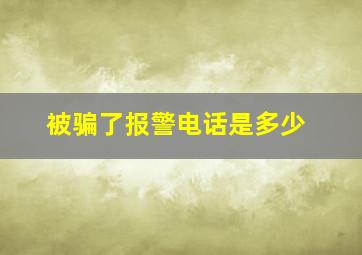 被骗了报警电话是多少